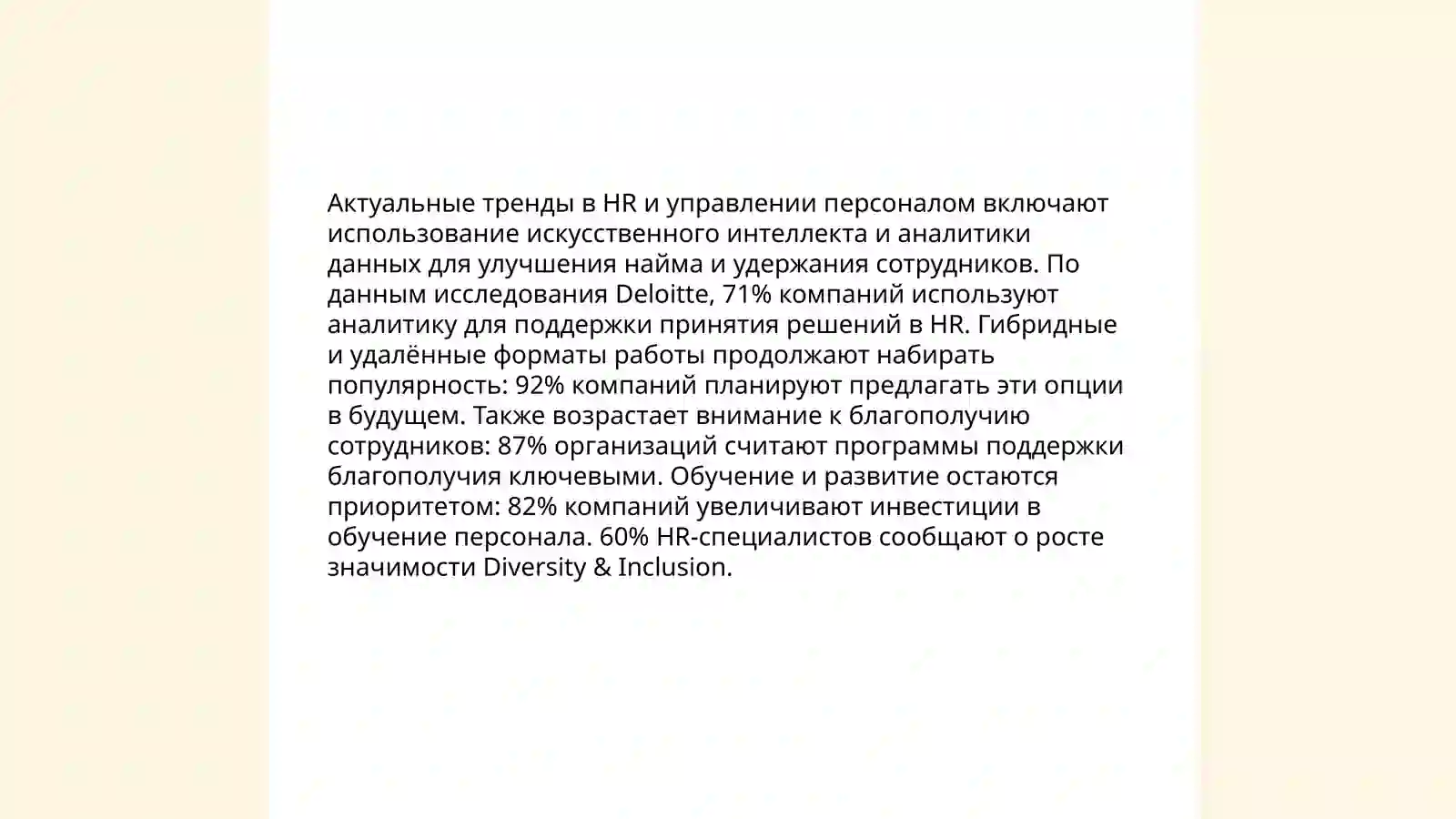 Актуальные тренды в HR и управлении персоналом включают использование искусственного интеллекта и аналитики данных для улучшения найма и удержания сотрудников. По данным исследования Deloitte, 71% компаний используют аналитику для поддержки принятия решений в HR. Гибридные и удалённые форматы работы продолжают набирать популярность: 92% компаний планируют предлагать эти опции в будущем. Также возрастает внимание к благополучию сотрудников: 87% организаций считают программы поддержки благополучия ключевыми. Обучение и развитие остаются приоритетом: 82% компаний увеличивают инвестиции в обучение персонала. 60% HR-специалистов сообщают о росте значимости Diversity & Inclusion.